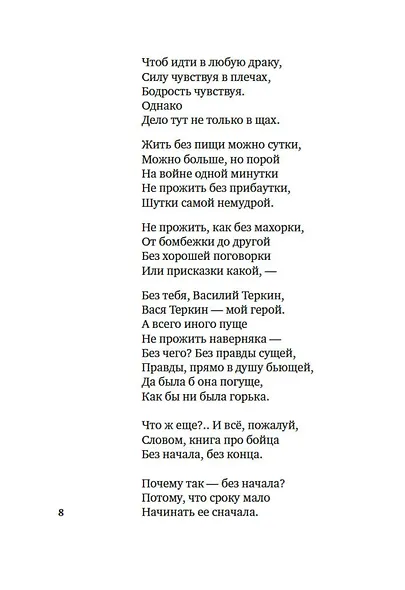 Чтоб идти в любую драку,
Силу чувствуя в плечах,
Бодрость чувствуя.
Однако
Дело тут не только в щах.

Жить без пищи можно сутки,
Можно больше, но порой
На войне одной минутки
Не прожить без прибаутки,
Шутки самой немудрой.

Не прожить, как без махорки,
От бомбежки до другой
Без хорошей поговорки
Или присказки какой, —

Без тебя, Василий Теркин,
Вася Теркин — мой герой.
А всего иного пуще
Не прожить наверняка —
Без чего? Без правды сущей,
Правды, прямо в душу бьющей,
Да была б она погуще,
Как бы ни была горька.

Что ж еще?.. И всё, пожалуй,
Словом, книга про бойца
Без начала, без конца.

Почему так — без начала?
Потому, что сроку мало
Начинать ее сначала.

8